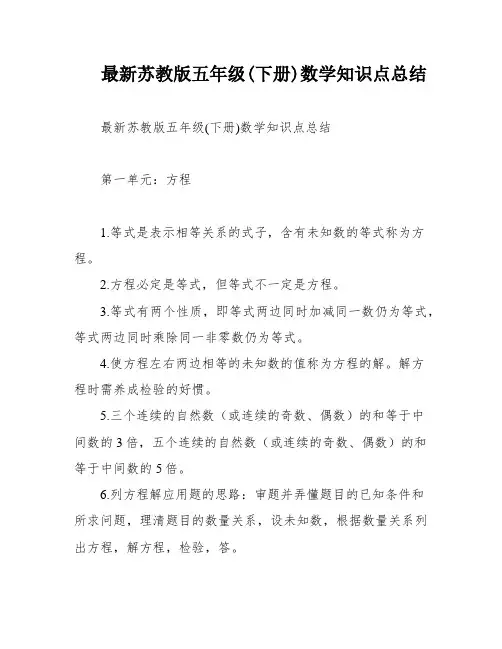 最新苏教版五年级(下册)数学知识点总结

最新苏教版五年级(下册)数学知识点总结

第一单元：方程

1.等式是表示相等关系的式子，含有未知数的等式称为方程。

2.方程必定是等式，但等式不一定是方程。

3.等式有两个性质，即等式两边同时加减同一数仍为等式，等式两边同时乘除同一非零数仍为等式。

4.使方程左右两边相等的未知数的值称为方程的解。解方程时需养成检验的好惯。

5.三个连续的自然数（或连续的奇数、偶数）的和等于中间数的3倍，五个连续的自然数（或连续的奇数、偶数）的和等于中间数的5倍。

6.列方程解应用题的思路：审题并弄懂题目的已知条件和所求问题，理清题目的数量关系，设未知数，根据数量关系列出方程，解方程，检验，答。